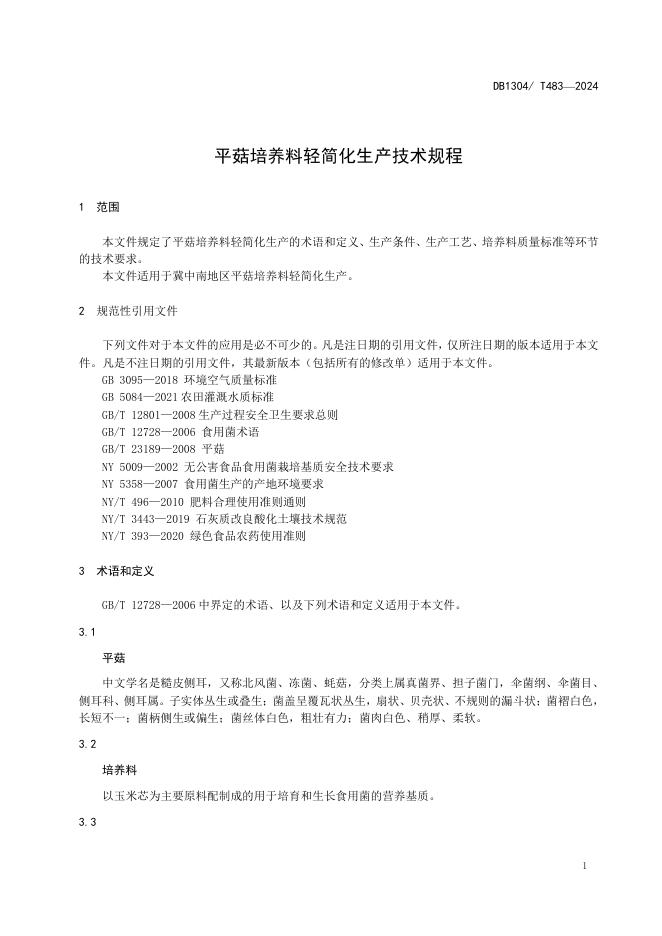 DB1304/ T483—2024

平菇培养料轻简化生产技术规程

1 范围

本文件规定了平菇培养料轻简化生产的术语和定义、生产条件、生产工艺、培养料质量标准等环节的技术要求。

本文件适用于冀中南地区平菇培养料轻简化生产。

2 规范性引用文件

下列文件对于本文件的应用是必不可少的。凡是注日期的引用文件，仅所注日期的版本适用于本文件。凡是不注日期的引用文件，其最新版本（包括所有的修改单）适用于本文件。

GB 3095—2018 环境空气质量标准
GB 5084—2021 农田灌溉水质标准
GB/T 12801—2008 生产过程安全卫生要求总则
GB/T 12728—2006 食用菌术语
GB/T 23189—2008 平菇
NY 5009—2002 无公害食品食用菌栽培基质安全技术要求
NY 5358—2007 食用菌生产的产地环境要求
NY/T 496—2010 肥料合理使用准则通则
NY/T 3443—2019 石灰质改良酸化土壤技术规范
NY/T 393—2020 绿色食品农药使用准则

3 术语和定义

GB/T 12728—2006 中界定的术语、以及下列术语和定义适用于本文件。

3.1

平菇

中文学名是糙皮侧耳，又称北风菌、冻菌、蚝菇，分类上属真菌界、担子菌门，伞菌纲、伞菌目、侧耳科、侧耳属。子实体丛生或叠生；菌盖呈覆瓦状丛生，扇状、贝壳状、不规则的漏斗状；菌褶白色，长短不一；菌柄侧生或偏生；菌丝体白色，粗壮有力；菌肉白色、稍厚、柔软。

3.2

培养料

以玉米芯为主要原料配制成的用于培育和生长食用菌的营养基质。

3.3

1